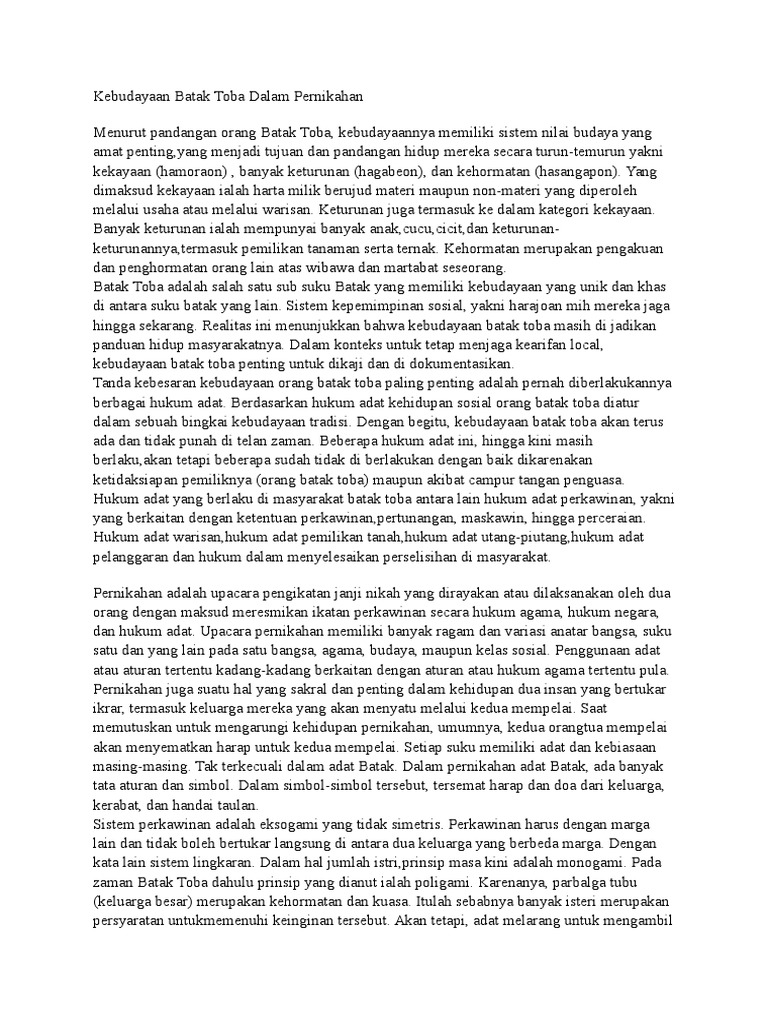 Kebudayaan Batak Toba Dalam Pernikahan

Menurut pandangan orang Batak Toba, kebudayaannya memiliki sistem nilai budaya yang amat penting,yang menjadi tujuan dan pandangan hidup mereka secara turun-temurun yakni kekayaan (hamoraon) , banyak keturunan (hagabeon), dan kehormatan (hasangapon). Yang dimaksud kekayaan ialah harta milik berujud materi maupun non-materi yang diperoleh melalui usaha atau melalui warisan. Keturunan juga termasuk ke dalam kategori kekayaan. Banyak keturunan ialah mempunyai banyak anak,cucu,cicit,dan keturunan-keturunannya,termasuk pemilikan tanaman serta ternak. Kehormatan merupakan pengakuan dan penghormatan orang lain atas wibawa dan martabat seseorang.
Batak Toba adalah salah satu sub suku Batak yang memiliki kebudayaan yang unik dan khas di antara suku batak yang lain. Sistem kepemimpinan sosial, yakni harajoan mih mereka jaga hingga sekarang. Realitas ini menunjukkan bahwa kebudayaan batak toba masih di jadikan panduan hidup masyarakatnya. Dalam konteks untuk tetap menjaga kearifan local, kebudayaan batak toba penting untuk dikaji dan di dokumentasikan.
Tanda kebesaran kebudayaan orang batak toba paling penting adalah pernah diberlakukannya berbagai hukum adat. Berdasarkan hukum adat kehidupan sosial orang batak toba diatur dalam sebuah bingkai kebudayaan tradisi. Dengan begitu, kebudayaan batak toba akan terus ada dan tidak punah di telan zaman. Beberapa hukum adat ini, hingga kini masih berlaku,akan tetapi beberapa sudah tidak di berlakukan dengan baik dikarenakan ketidaksiapan pemiliknya (orang batak toba) maupun akibat campur tangan penguasa.
Hukum adat yang berlaku di masyarakat batak toba antara lain hukum adat perkawinan, yakni yang berkaitan dengan ketentuan perkawinan,pertunangan, maskawin, hingga perceraian. Hukum adat warisan,hukum adat pemilikan tanah,hukum adat utang-piutang,hukum adat pelanggaran dan hukum dalam menyelesaikan perselisihan di masyarakat.

Pernikahan adalah upacara pengikatan janji nikah yang dirayakan atau dilaksanakan oleh dua orang dengan maksud meresmikan ikatan perkawinan secara hukum agama, hukum negara, dan hukum adat. Upacara pernikahan memiliki banyak ragam dan variasi anatar bangsa, suku satu dan yang lain pada satu bangsa, agama, budaya, maupun kelas sosial. Penggunaan adat atau aturan tertentu kadang-kadang berkaitan dengan aturan atau hukum agama tertentu pula. Pernikahan juga suatu hal yang sakral dan penting dalam kehidupan dua insan yang bertukar ikrar, termasuk keluarga mereka yang akan menyatu melalui kedua mempelai. Saat memutuskan untuk mengarungi kehidupan pernikahan, umumnya, kedua orangtua mempelai akan menyematkan harap untuk kedua mempelai. Setiap suku memiliki adat dan kebiasaan masing-masing. Tak terkecuali dalam adat Batak. Dalam pernikahan adat Batak, ada banyak tata aturan dan simbol. Dalam simbol-simbol tersebut, tersemat harap dan doa dari keluarga, kerabat, dan handai taulan.
Sistem perkawinan adalah eksogami yang tidak simetris. Perkawinan harus dengan marga lain dan tidak boleh bertukar langsung di antara dua keluarga yang berbeda marga. Dengan kata lain sistem lingkaran. Dalam hal jumlah istri,prinsip masa kini adalah monogami. Pada zaman Batak Toba dahulu prinsip yang dianut ialah poligami. Karenanya, parbalga tubu (keluarga besar) merupakan kehormatan dan kuasa. Itulah sebabnya banyak isteri merupakan persyaratan untukmemenuhi keinginan tersebut. Akan tetapi, adat melarang untuk mengambil